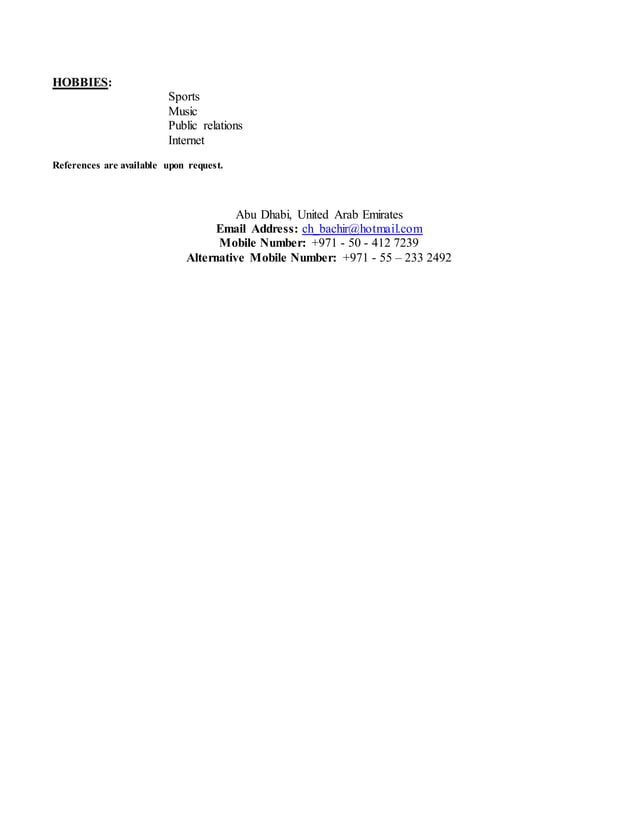 HOBBIES:

Sports
Music
Public relations
Internet

References are available upon request.

Abu Dhabi, United Arab Emirates
Email Address: ch_bachir@hotmail.com
Mobile Number: +971 - 50 - 412 7239
Alternative Mobile Number: +971 - 55 – 233 2492